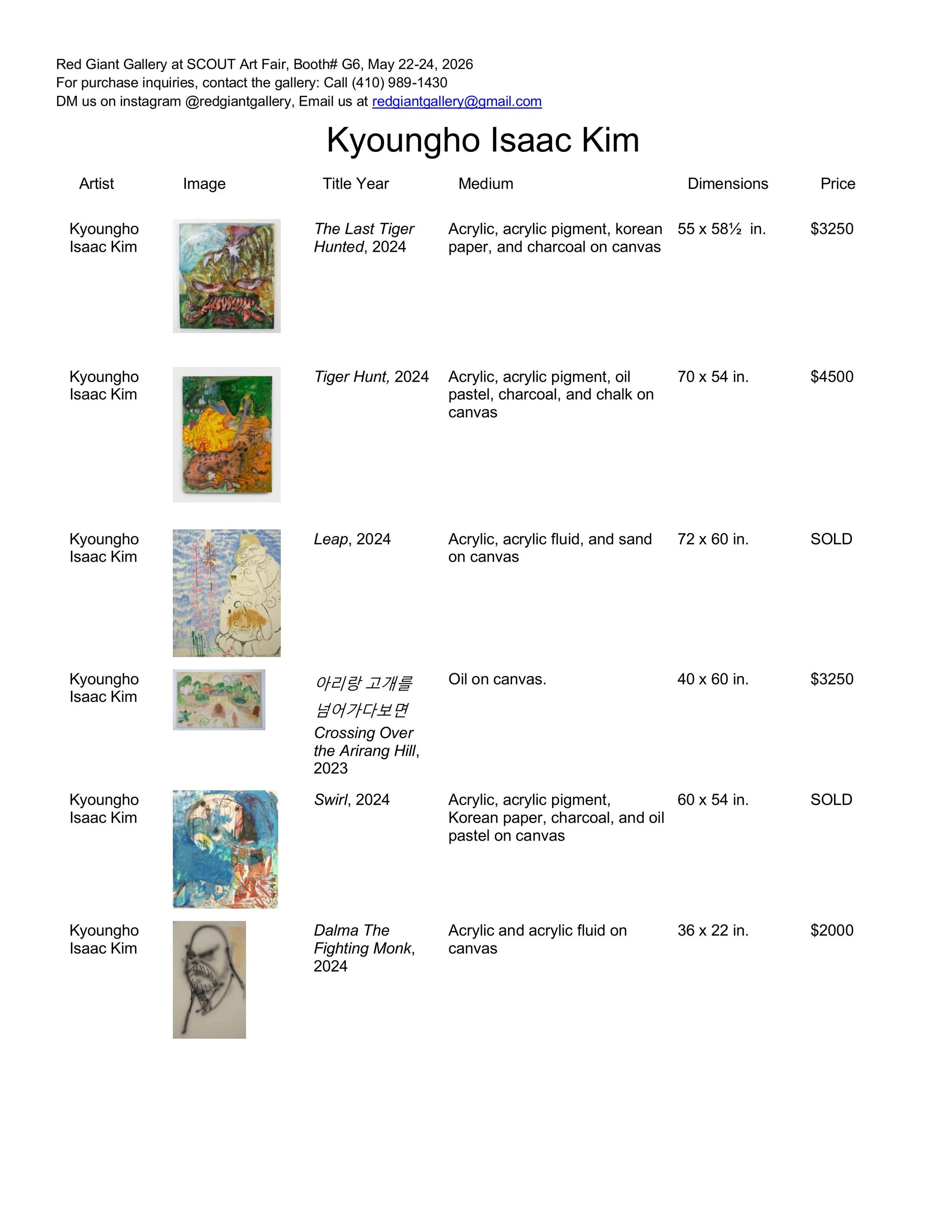 Red Giant Gallery at SCOUT Art Fair, Booth# G6, May 22-24, 2026
For purchase inquiries, contact the gallery: Call (410) 989-1430
DM us on instagram @redgiantgallery, Email us at redgiantgallery@gmail.com

Kyoungho Isaac Kim

| Artist | Image | Title Year | Medium | Dimensions | Price |
|---|---|---|---|---|---|
| Kyoungho Isaac Kim | | The Last Tiger Hunted, 2024 | Acrylic, acrylic pigment, korean paper, and charcoal on canvas | 55 x 58½ in. | $3250 |
| Kyoungho Isaac Kim | | Tiger Hunt, 2024 | Acrylic, acrylic pigment, oil pastel, charcoal, and chalk on canvas | 70 x 54 in. | $4500 |
| Kyoungho Isaac Kim | | Leap, 2024 | Acrylic, acrylic fluid, and sand on canvas | 72 x 60 in. | SOLD |
| Kyoungho Isaac Kim | | 아리랑 고개를 넘어가다보면 Crossing Over the Arirang Hill, 2023 | Oil on canvas. | 40 x 60 in. | $3250 |
| Kyoungho Isaac Kim | | Swirl, 2024 | Acrylic, acrylic pigment, Korean paper, charcoal, and oil pastel on canvas | 60 x 54 in. | SOLD |
| Kyoungho Isaac Kim | | Dalma The Fighting Monk, 2024 | Acrylic and acrylic fluid on canvas | 36 x 22 in. | $2000 |